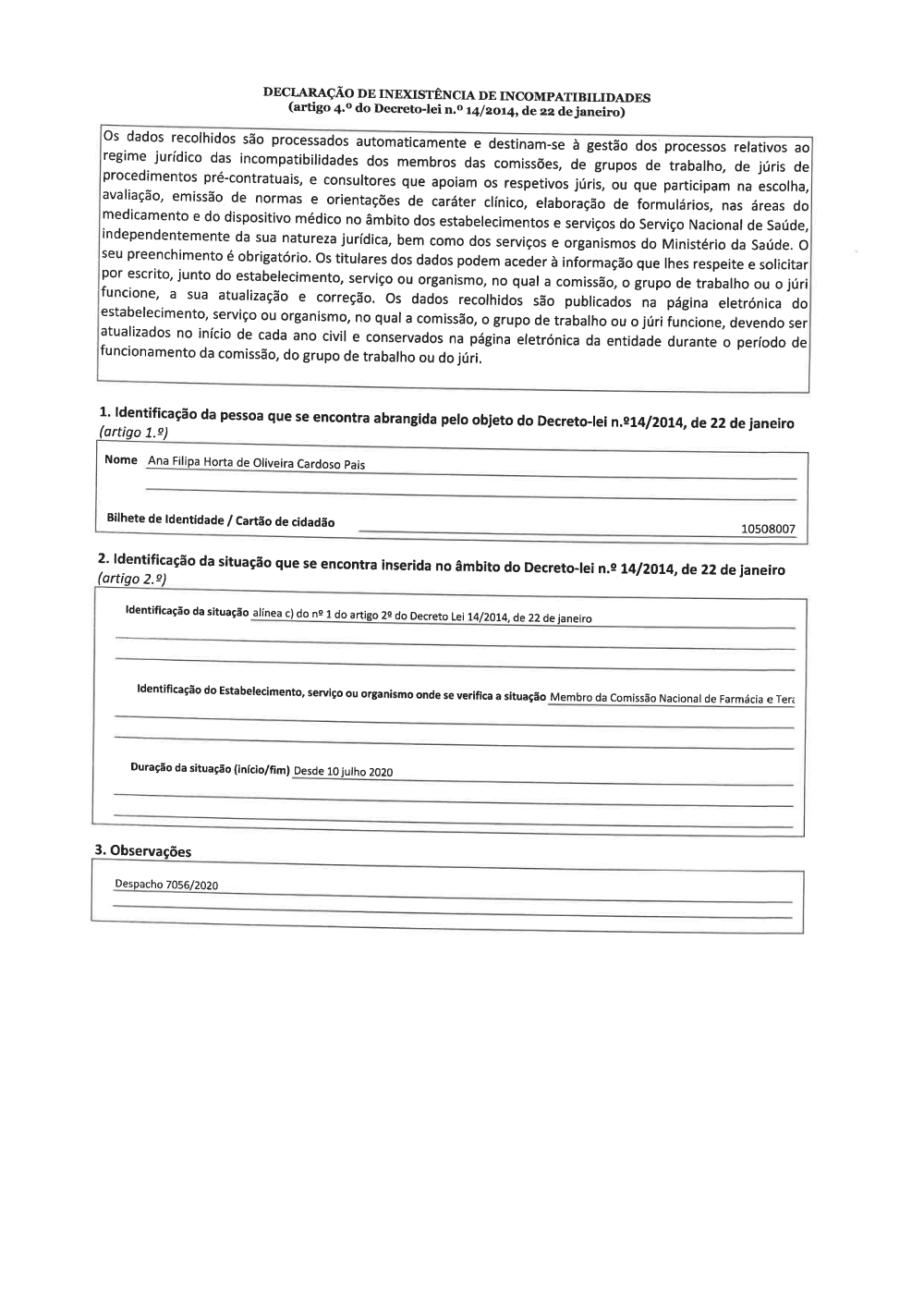 DECLARAÇÃO DE INEXISTÊNCIA DE INCOMPATIBILIDADES
(artigo 4.º do Decreto-lei n.º 14/2014, de 22 de janeiro)

Os dados recolhidos são processados automaticamente e destinam-se à gestão dos processos relativos ao regime jurídico das incompatibilidades dos membros das comissões, de grupos de trabalho, de júris de procedimentos pré-contratuais, e consultores que apoiam os respetivos júris, ou que participam na escolha, avaliação, emissão de normas e orientações de caráter clínico, elaboração de formulários, nas áreas do medicamento e do dispositivo médico no âmbito dos estabelecimentos e serviços do Serviço Nacional de Saúde, independentemente da sua natureza jurídica, bem como dos serviços e organismos do Ministério da Saúde. O seu preenchimento é obrigatório. Os titulares dos dados podem aceder à informação que lhes respeite e solicitar por escrito, junto do estabelecimento, serviço ou organismo, no qual a comissão, o grupo de trabalho ou o júri funcione, a sua atualização e correção. Os dados recolhidos são publicados na página eletrónica do estabelecimento, serviço ou organismo, no qual a comissão, o grupo de trabalho ou o júri funcione, devendo ser atualizados no início de cada ano civil e conservados na página eletrónica da entidade durante o período de funcionamento da comissão, do grupo de trabalho ou do júri.

1. Identificação da pessoa que se encontra abrangida pelo objeto do Decreto-lei n.º14/2014, de 22 de janeiro (artigo 1.º)

Nome Ana Filipa Horta de Oliveira Cardoso Pais

Bilhete de Identidade / Cartão de cidadão 10508007

2. Identificação da situação que se encontra inserida no âmbito do Decreto-lei n.º 14/2014, de 22 de janeiro (artigo 2.º)

Identificação da situação alínea c) do nº 1 do artigo 2º do Decreto Lei 14/2014, de 22 de janeiro

Identificação do Estabelecimento, serviço ou organismo onde se verifica a situação Membro da Comissão Nacional de Farmácia e Tera

Duração da situação (início/fim) Desde 10 julho 2020

3. Observações

Despacho 7056/2020